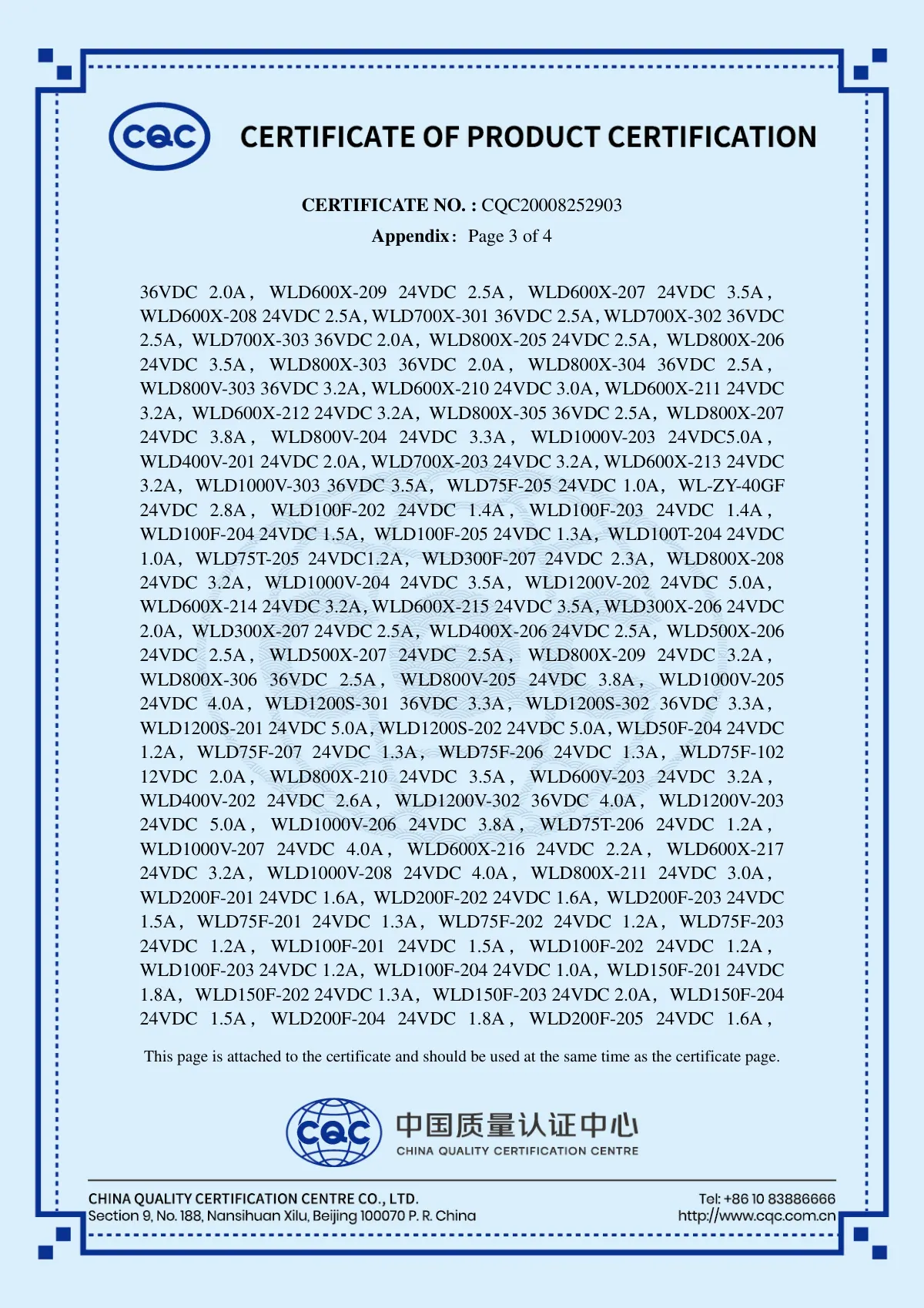 CQC

CERTIFICATE OF PRODUCT CERTIFICATION

CERTIFICATE NO. : CQC20008252903

Appendix: Page 3 of 4

36VDC 2.0A, WLD600X-209 24VDC 2.5A, WLD600X-207 24VDC 3.5A, WLD600X-208 24VDC 2.5A, WLD700X-301 36VDC 2.5A, WLD700X-302 36VDC 2.5A, WLD700X-303 36VDC 2.0A, WLD800X-205 24VDC 2.5A, WLD800X-206 24VDC 3.5A, WLD800X-303 36VDC 2.0A, WLD800X-304 36VDC 2.5A, WLD800V-303 36VDC 3.2A, WLD600X-210 24VDC 3.0A, WLD600X-211 24VDC 3.2A, WLD600X-212 24VDC 3.2A, WLD800X-305 36VDC 2.5A, WLD800X-207 24VDC 3.8A, WLD800V-204 24VDC 3.3A, WLD1000V-203 24VDC5.0A, WLD400V-201 24VDC 2.0A, WLD700X-203 24VDC 3.2A, WLD600X-213 24VDC 3.2A, WLD1000V-303 36VDC 3.5A, WLD75F-205 24VDC 1.0A, WL-ZY-40GF 24VDC 2.8A, WLD100F-202 24VDC 1.4A, WLD100F-203 24VDC 1.4A, WLD100F-204 24VDC 1.5A, WLD100F-205 24VDC 1.3A, WLD100T-204 24VDC 1.0A, WLD75T-205 24VDC1.2A, WLD300F-207 24VDC 2.3A, WLD800X-208 24VDC 3.2A, WLD1000V-204 24VDC 3.5A, WLD1200V-202 24VDC 5.0A, WLD600X-214 24VDC 3.2A, WLD600X-215 24VDC 3.5A, WLD300X-206 24VDC 2.0A, WLD300X-207 24VDC 2.5A, WLD400X-206 24VDC 2.5A, WLD500X-206 24VDC 2.5A, WLD500X-207 24VDC 2.5A, WLD800X-209 24VDC 3.2A, WLD800X-306 36VDC 2.5A, WLD800V-205 24VDC 3.8A, WLD1000V-205 24VDC 4.0A, WLD1200S-301 36VDC 3.3A, WLD1200S-302 36VDC 3.3A, WLD1200S-201 24VDC 5.0A, WLD1200S-202 24VDC 5.0A, WLD50F-204 24VDC 1.2A, WLD75F-207 24VDC 1.3A, WLD75F-206 24VDC 1.3A, WLD75F-102 12VDC 2.0A, WLD800X-210 24VDC 3.5A, WLD600V-203 24VDC 3.2A, WLD400V-202 24VDC 2.6A, WLD1200V-302 36VDC 4.0A, WLD1200V-203 24VDC 5.0A, WLD1000V-206 24VDC 3.8A, WLD75T-206 24VDC 1.2A, WLD1000V-207 24VDC 4.0A, WLD600X-216 24VDC 2.2A, WLD600X-217 24VDC 3.2A, WLD1000V-208 24VDC 4.0A, WLD800X-211 24VDC 3.0A, WLD200F-201 24VDC 1.6A, WLD200F-202 24VDC 1.6A, WLD200F-203 24VDC 1.5A, WLD75F-201 24VDC 1.3A, WLD75F-202 24VDC 1.2A, WLD75F-203 24VDC 1.2A, WLD100F-201 24VDC 1.5A, WLD100F-202 24VDC 1.2A, WLD100F-203 24VDC 1.2A, WLD100F-204 24VDC 1.0A, WLD150F-201 24VDC 1.8A, WLD150F-202 24VDC 1.3A, WLD150F-203 24VDC 2.0A, WLD150F-204 24VDC 1.5A, WLD200F-204 24VDC 1.8A, WLD200F-205 24VDC 1.6A,

This page is attached to the certificate and should be used at the same time as the certificate page.

CQC
中国质量认证中心
CHINA QUALITY CERTIFICATION CENTRE

CHINA QUALITY CERTIFICATION CENTRE CO., LTD.
Section 9, No. 188, Nansihuan Xilu, Beijing 100070 P. R. China

Tel: +86 10 83886666
http://www.cqc.com.cn